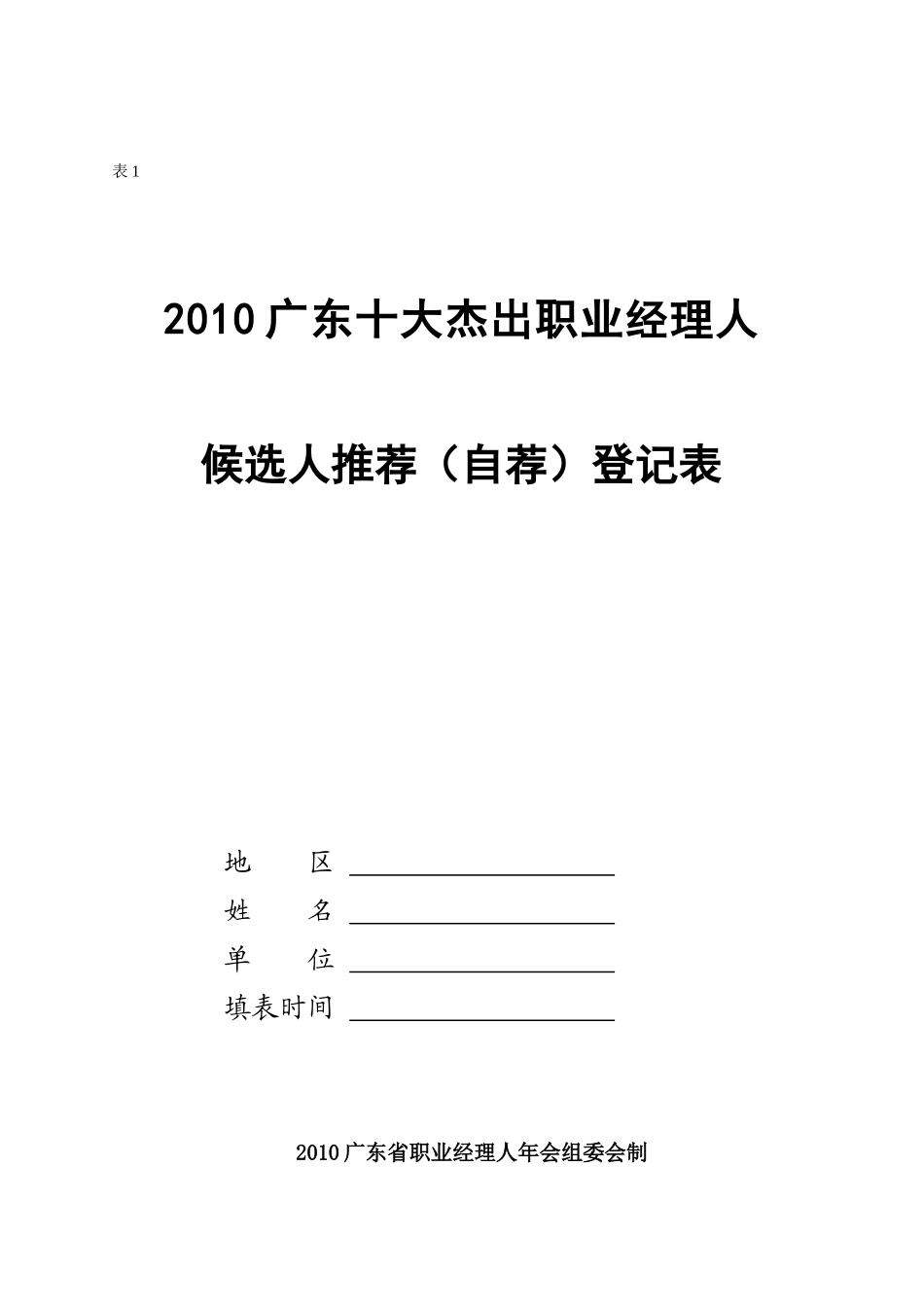 表1

2010广东十大杰出职业经理人

候选人推荐（自荐）登记表

地　　区 ____
姓　　名 ____
单　　位 ____
填表时间 ____

2010广东省职业经理人年会组委会制